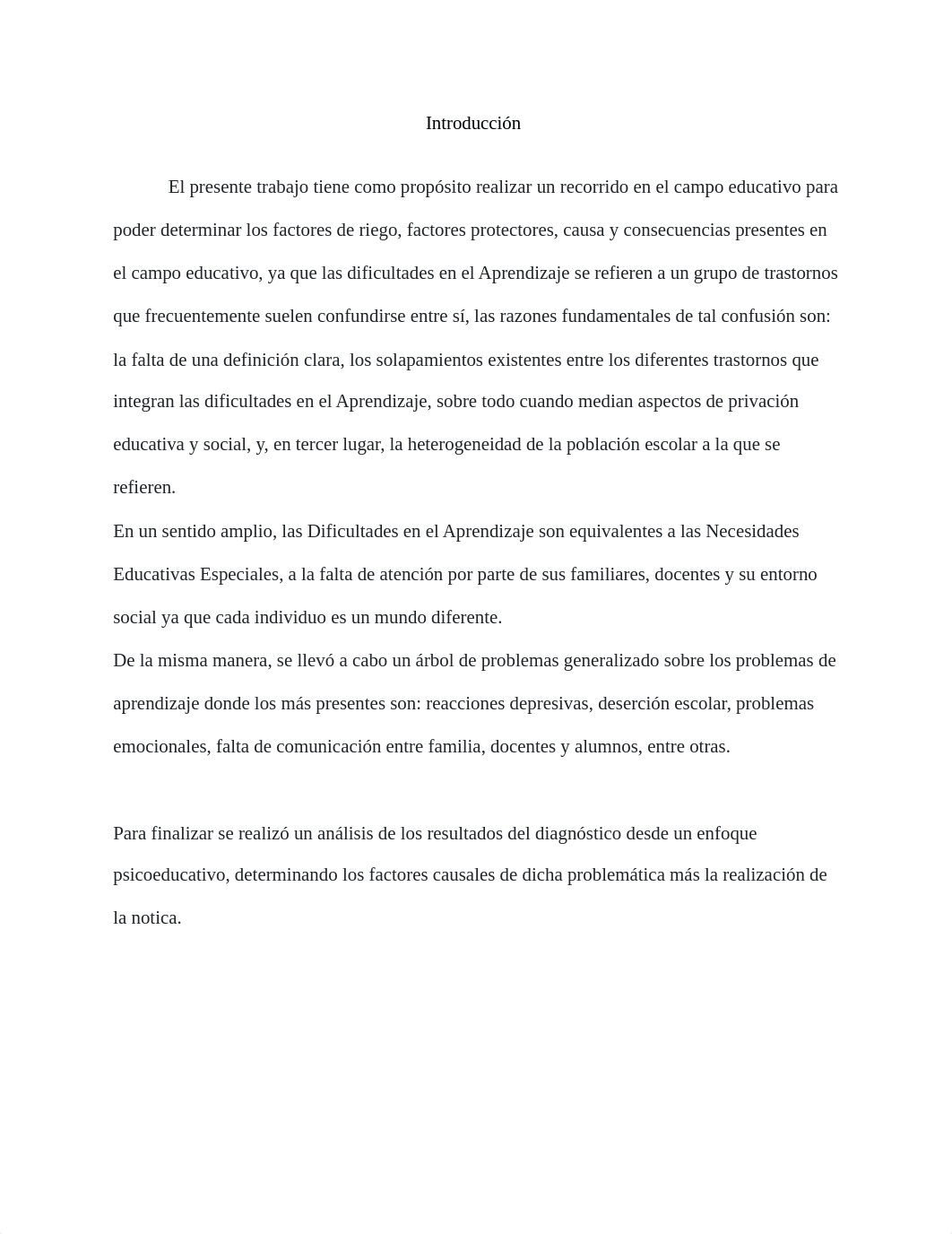 Introducción

El presente trabajo tiene como propósito realizar un recorrido en el campo educativo para poder determinar los factores de riego, factores protectores, causa y consecuencias presentes en el campo educativo, ya que las dificultades en el Aprendizaje se refieren a un grupo de trastornos que frecuentemente suelen confundirse entre sí, las razones fundamentales de tal confusión son: la falta de una definición clara, los solapamientos existentes entre los diferentes trastornos que integran las dificultades en el Aprendizaje, sobre todo cuando median aspectos de privación educativa y social, y, en tercer lugar, la heterogeneidad de la población escolar a la que se refieren.

En un sentido amplio, las Dificultades en el Aprendizaje son equivalentes a las Necesidades Educativas Especiales, a la falta de atención por parte de sus familiares, docentes y su entorno social ya que cada individuo es un mundo diferente.

De la misma manera, se llevó a cabo un árbol de problemas generalizado sobre los problemas de aprendizaje donde los más presentes son: reacciones depresivas, deserción escolar, problemas emocionales, falta de comunicación entre familia, docentes y alumnos, entre otras.

Para finalizar se realizó un análisis de los resultados del diagnóstico desde un enfoque psicoeducativo, determinando los factores causales de dicha problemática más la realización de la notica.